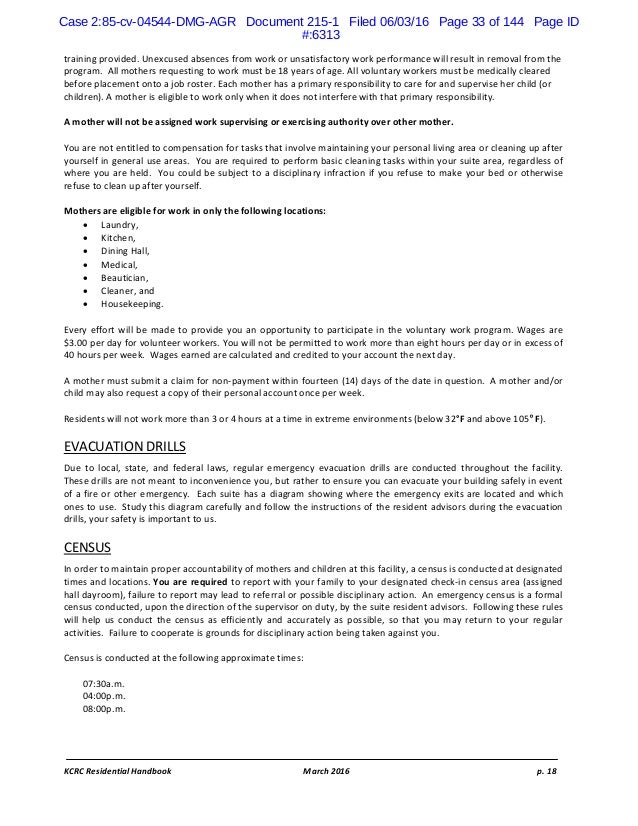 Case 2:85-cv-04544-DMG-AGR Document 215-1 Filed 06/03/16 Page 33 of 144 Page ID #:6313

training provided. Unexcused absences from work or unsatisfactory work performance will result in removal from the program. All mothers requesting to work must be 18 years of age. All voluntary workers must be medically cleared before placement onto a job roster. Each mother has a primary responsibility to care for and supervise her child (or children). A mother is eligible to work only when it does not interfere with that primary responsibility.

A mother will not be assigned work supervising or exercising authority over other mother.

You are not entitled to compensation for tasks that involve maintaining your personal living area or cleaning up after yourself in general use areas. You are required to perform basic cleaning tasks within your suite area, regardless of where you are held. You could be subject to a disciplinary infraction if you refuse to make your bed or otherwise refuse to clean up after yourself.

Mothers are eligible for work in only the following locations:
• Laundry,
• Kitchen,
• Dining Hall,
• Medical,
• Beautician,
• Cleaner, and
• Housekeeping.

Every effort will be made to provide you an opportunity to participate in the voluntary work program. Wages are $3.00 per day for volunteer workers. You will not be permitted to work more than eight hours per day or in excess of 40 hours per week. Wages earned are calculated and credited to your account the next day.

A mother must submit a claim for non-payment within fourteen (14) days of the date in question. A mother and/or child may also request a copy of their personal account once per week.

Residents will not work more than 3 or 4 hours at a time in extreme environments (below 32°F and above 105°F).

EVACUATION DRILLS

Due to local, state, and federal laws, regular emergency evacuation drills are conducted throughout the facility. These drills are not meant to inconvenience you, but rather to ensure you can evacuate your building safely in event of a fire or other emergency. Each suite has a diagram showing where the emergency exits are located and which ones to use. Study this diagram carefully and follow the instructions of the resident advisors during the evacuation drills, your safety is important to us.

CENSUS

In order to maintain proper accountability of mothers and children at this facility, a census is conducted at designated times and locations. You are required to report with your family to your designated check-in census area (assigned hall dayroom), failure to report may lead to referral or possible disciplinary action. An emergency census is a formal census conducted, upon the direction of the supervisor on duty, by the suite resident advisors. Following these rules will help us conduct the census as efficiently and accurately as possible, so that you may return to your regular activities. Failure to cooperate is grounds for disciplinary action being taken against you.

Census is conducted at the following approximate times:

07:30a.m.
04:00p.m.
08:00p.m.

KCRC Residential Handbook March 2016 p. 18